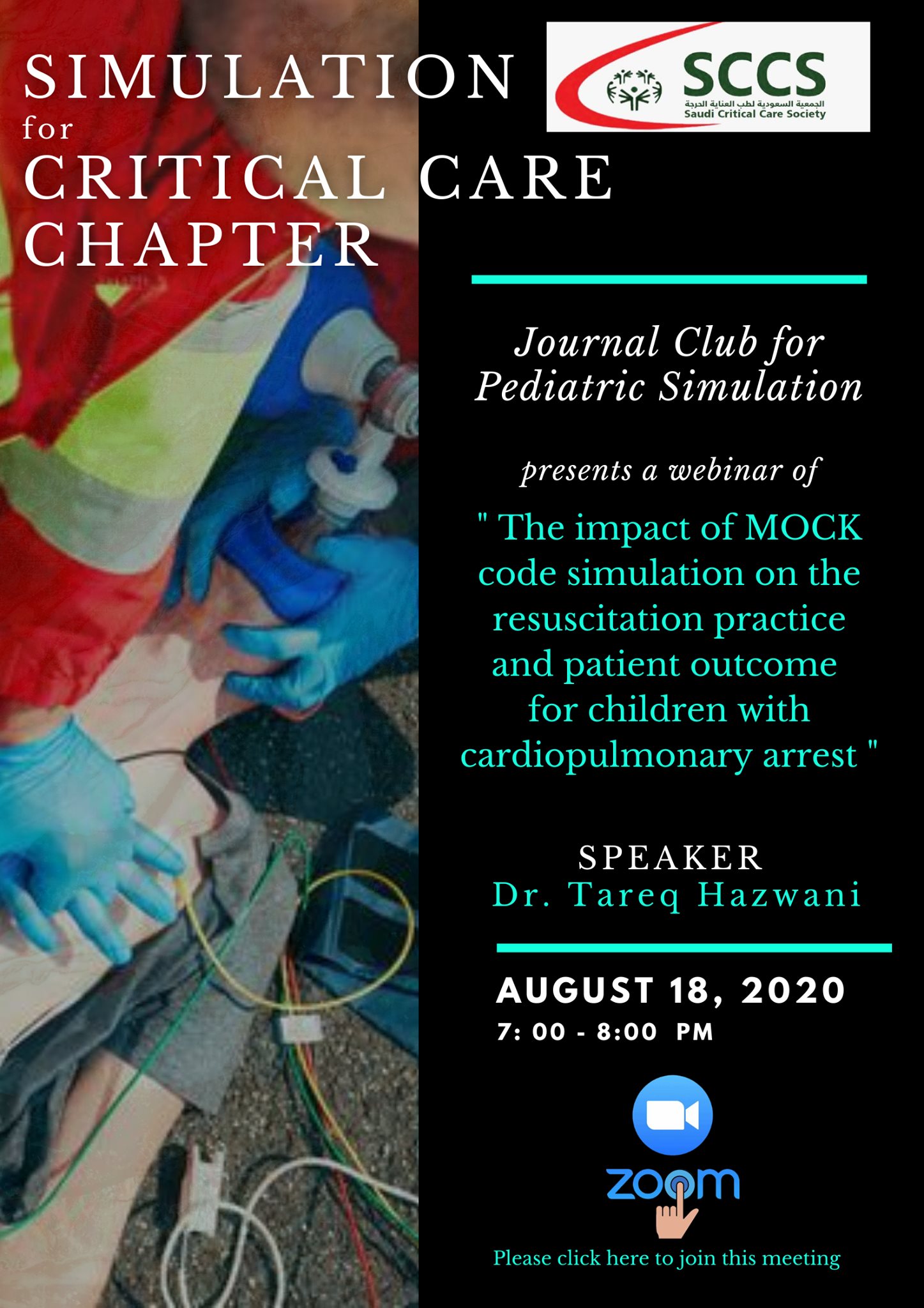 SIMULATION
for
CRITICAL CARE
CHAPTER

SCCS
الجمعية السعودية لطب العناية الحرجة
Saudi Critical Care Society

Journal Club for Pediatric Simulation

presents a webinar of

" The impact of MOCK code simulation on the resuscitation practice and patient outcome for children with cardiopulmonary arrest "

SPEAKER
Dr. Tareq Hazwani

AUGUST 18, 2020
7: 00 - 8:00 PM

zoom

Please click here to join this meeting